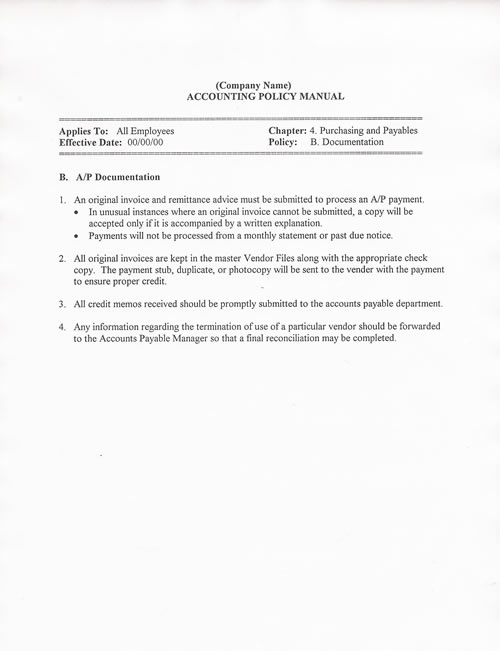 (Company Name)
ACCOUNTING POLICY MANUAL

Applies To: All Employees
Effective Date: 00/00/00

Chapter: 4. Purchasing and Payables
Policy: B. Documentation

B. A/P Documentation

1. An original invoice and remittance advice must be submitted to process an A/P payment.
• In unusual instances where an original invoice cannot be submitted, a copy will be accepted only if it is accompanied by a written explanation.
• Payments will not be processed from a monthly statement or past due notice.

2. All original invoices are kept in the master Vendor Files along with the appropriate check copy. The payment stub, duplicate, or photocopy will be sent to the vender with the payment to ensure proper credit.

3. All credit memos received should be promptly submitted to the accounts payable department.

4. Any information regarding the termination of use of a particular vendor should be forwarded to the Accounts Payable Manager so that a final reconciliation may be completed.